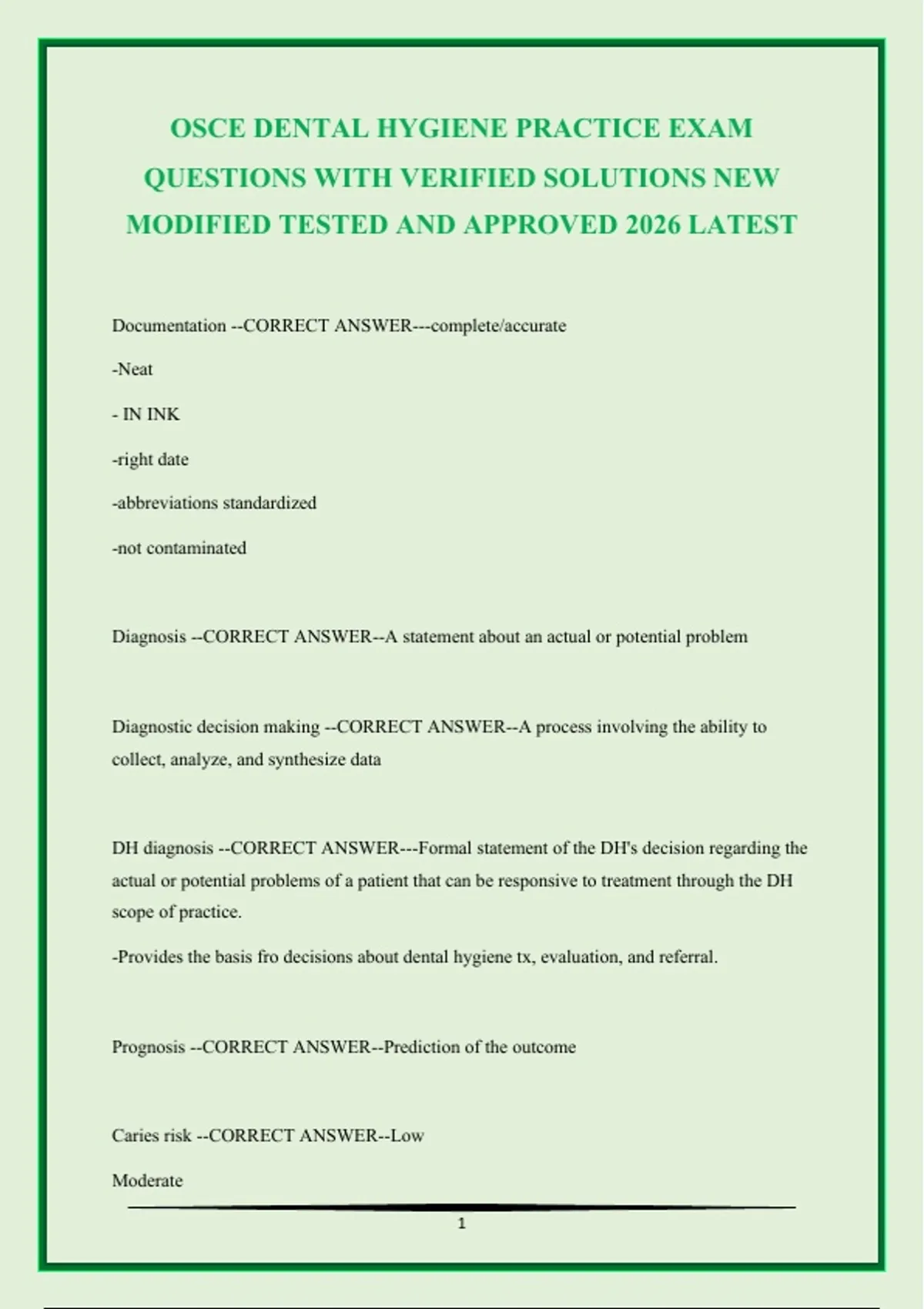 OSCE DENTAL HYGIENE PRACTICE EXAM QUESTIONS WITH VERIFIED SOLUTIONS NEW MODIFIED TESTED AND APPROVED 2026 LATEST

Documentation --CORRECT ANSWER---complete/accurate

-Neat

- IN INK

-right date

-abbreviations standardized

-not contaminated

Diagnosis --CORRECT ANSWER--A statement about an actual or potential problem

Diagnostic decision making --CORRECT ANSWER--A process involving the ability to collect, analyze, and synthesize data

DH diagnosis --CORRECT ANSWER---Formal statement of the DH's decision regarding the actual or potential problems of a patient that can be responsive to treatment through the DH scope of practice.

-Provides the basis fro decisions about dental hygiene tx, evaluation, and referral.

Prognosis --CORRECT ANSWER--Prediction of the outcome

Caries risk --CORRECT ANSWER--Low

Moderate

1